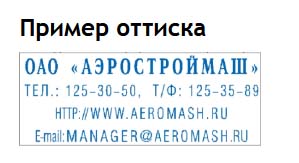 Пример оттиска

ОАО «АЭРОСТРОЙМАШ»
ТЕЛ.: 125-30-50, Т/Ф: 125-35-89
HTTP://WWW.AEROMASH.RU
E-mail:MANAGER@AEROMASH.RU